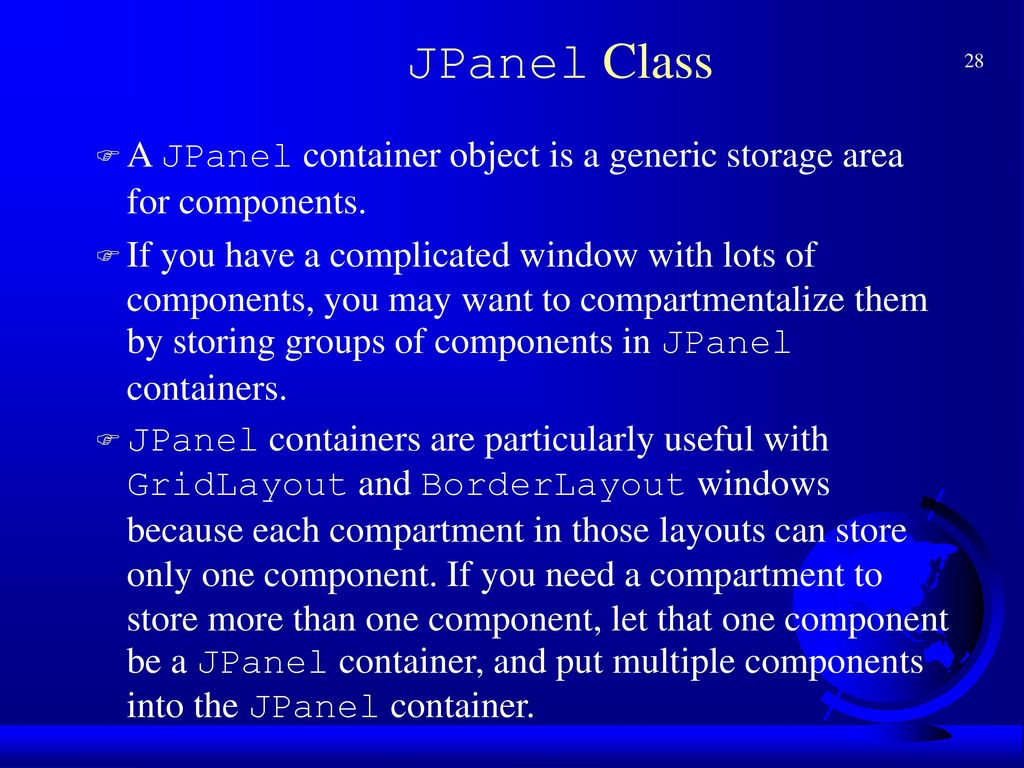 JPanel Class

28

A JPanel container object is a generic storage area for components.

If you have a complicated window with lots of components, you may want to compartmentalize them by storing groups of components in JPanel containers.

JPanel containers are particularly useful with GridLayout and BorderLayout windows because each compartment in those layouts can store only one component. If you need a compartment to store more than one component, let that one component be a JPanel container, and put multiple components into the JPanel container.